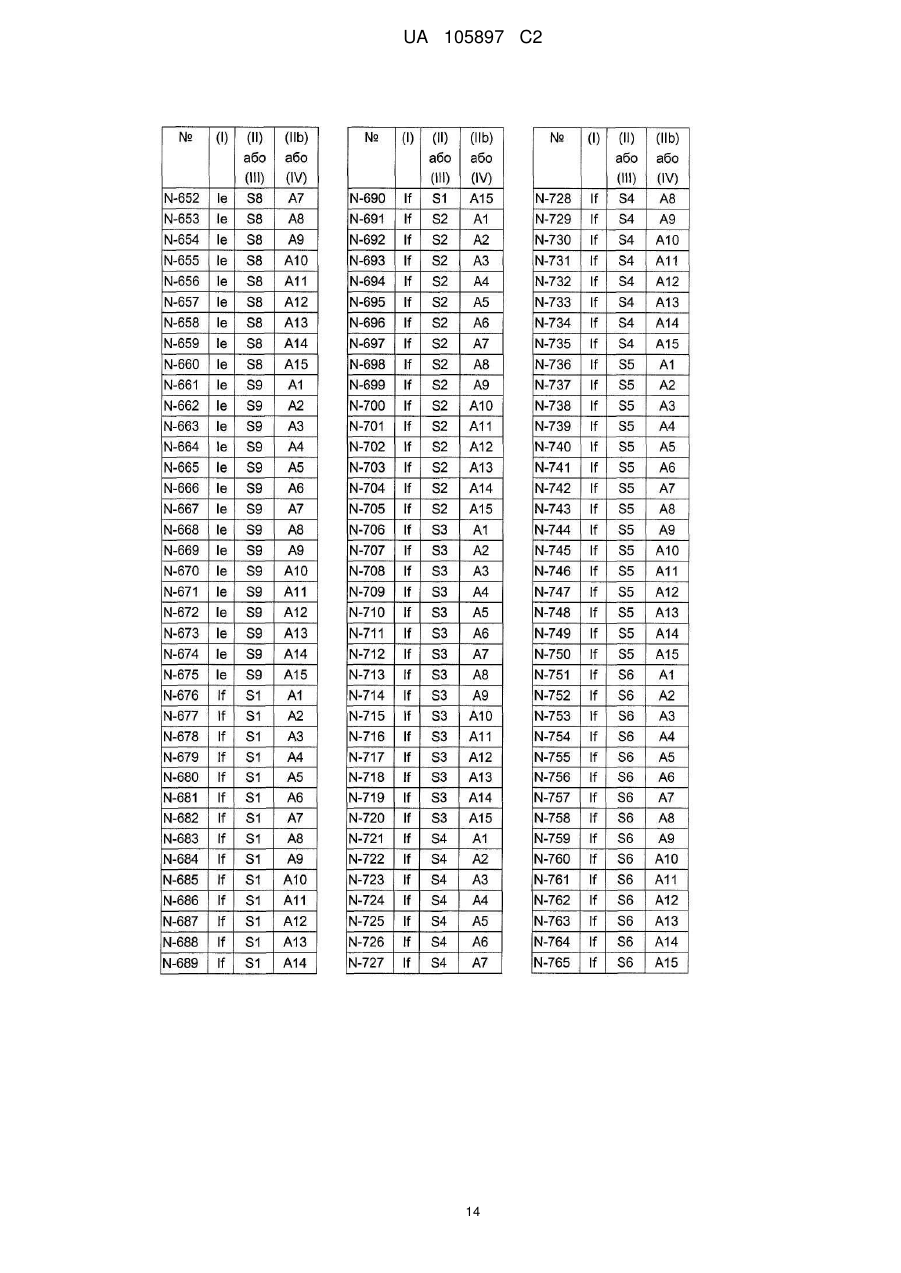 UA 105897 C2

| № | (I) | (II) або (III) | (IIb) або (IV) |
|---|---|---|---|
| N-652 | Ie | S8 | A7 |
| N-653 | Ie | S8 | A8 |
| N-654 | Ie | S8 | A9 |
| N-655 | Ie | S8 | A10 |
| N-656 | Ie | S8 | A11 |
| N-657 | Ie | S8 | A12 |
| N-658 | Ie | S8 | A13 |
| N-659 | Ie | S8 | A14 |
| N-660 | Ie | S8 | A15 |
| N-661 | Ie | S9 | A1 |
| N-662 | Ie | S9 | A2 |
| N-663 | Ie | S9 | A3 |
| N-664 | Ie | S9 | A4 |
| N-665 | Ie | S9 | A5 |
| N-666 | Ie | S9 | A6 |
| N-667 | Ie | S9 | A7 |
| N-668 | Ie | S9 | A8 |
| N-669 | Ie | S9 | A9 |
| N-670 | Ie | S9 | A10 |
| N-671 | Ie | S9 | A11 |
| N-672 | Ie | S9 | A12 |
| N-673 | Ie | S9 | A13 |
| N-674 | Ie | S9 | A14 |
| N-675 | Ie | S9 | A15 |
| N-676 | If | S1 | A1 |
| N-677 | If | S1 | A2 |
| N-678 | If | S1 | A3 |
| N-679 | If | S1 | A4 |
| N-680 | If | S1 | A5 |
| N-681 | If | S1 | A6 |
| N-682 | If | S1 | A7 |
| N-683 | If | S1 | A8 |
| N-684 | If | S1 | A9 |
| N-685 | If | S1 | A10 |
| N-686 | If | S1 | A11 |
| N-687 | If | S1 | A12 |
| N-688 | If | S1 | A13 |
| N-689 | If | S1 | A14 |

| № | (I) | (II) або (III) | (IIb) або (IV) |
|---|---|---|---|
| N-690 | If | S1 | A15 |
| N-691 | If | S2 | A1 |
| N-692 | If | S2 | A2 |
| N-693 | If | S2 | A3 |
| N-694 | If | S2 | A4 |
| N-695 | If | S2 | A5 |
| N-696 | If | S2 | A6 |
| N-697 | If | S2 | A7 |
| N-698 | If | S2 | A8 |
| N-699 | If | S2 | A9 |
| N-700 | If | S2 | A10 |
| N-701 | If | S2 | A11 |
| N-702 | If | S2 | A12 |
| N-703 | If | S2 | A13 |
| N-704 | If | S2 | A14 |
| N-705 | If | S2 | A15 |
| N-706 | If | S3 | A1 |
| N-707 | If | S3 | A2 |
| N-708 | If | S3 | A3 |
| N-709 | If | S3 | A4 |
| N-710 | If | S3 | A5 |
| N-711 | If | S3 | A6 |
| N-712 | If | S3 | A7 |
| N-713 | If | S3 | A8 |
| N-714 | If | S3 | A9 |
| N-715 | If | S3 | A10 |
| N-716 | If | S3 | A11 |
| N-717 | If | S3 | A12 |
| N-718 | If | S3 | A13 |
| N-719 | If | S3 | A14 |
| N-720 | If | S3 | A15 |
| N-721 | If | S4 | A1 |
| N-722 | If | S4 | A2 |
| N-723 | If | S4 | A3 |
| N-724 | If | S4 | A4 |
| N-725 | If | S4 | A5 |
| N-726 | If | S4 | A6 |
| N-727 | If | S4 | A7 |

| № | (I) | (II) або (III) | (IIb) або (IV) |
|---|---|---|---|
| N-728 | If | S4 | A8 |
| N-729 | If | S4 | A9 |
| N-730 | If | S4 | A10 |
| N-731 | If | S4 | A11 |
| N-732 | If | S4 | A12 |
| N-733 | If | S4 | A13 |
| N-734 | If | S4 | A14 |
| N-735 | If | S4 | A15 |
| N-736 | If | S5 | A1 |
| N-737 | If | S5 | A2 |
| N-738 | If | S5 | A3 |
| N-739 | If | S5 | A4 |
| N-740 | If | S5 | A5 |
| N-741 | If | S5 | A6 |
| N-742 | If | S5 | A7 |
| N-743 | If | S5 | A8 |
| N-744 | If | S5 | A9 |
| N-745 | If | S5 | A10 |
| N-746 | If | S5 | A11 |
| N-747 | If | S5 | A12 |
| N-748 | If | S5 | A13 |
| N-749 | If | S5 | A14 |
| N-750 | If | S5 | A15 |
| N-751 | If | S6 | A1 |
| N-752 | If | S6 | A2 |
| N-753 | If | S6 | A3 |
| N-754 | If | S6 | A4 |
| N-755 | If | S6 | A5 |
| N-756 | If | S6 | A6 |
| N-757 | If | S6 | A7 |
| N-758 | If | S6 | A8 |
| N-759 | If | S6 | A9 |
| N-760 | If | S6 | A10 |
| N-761 | If | S6 | A11 |
| N-762 | If | S6 | A12 |
| N-763 | If | S6 | A13 |
| N-764 | If | S6 | A14 |
| N-765 | If | S6 | A15 |

14